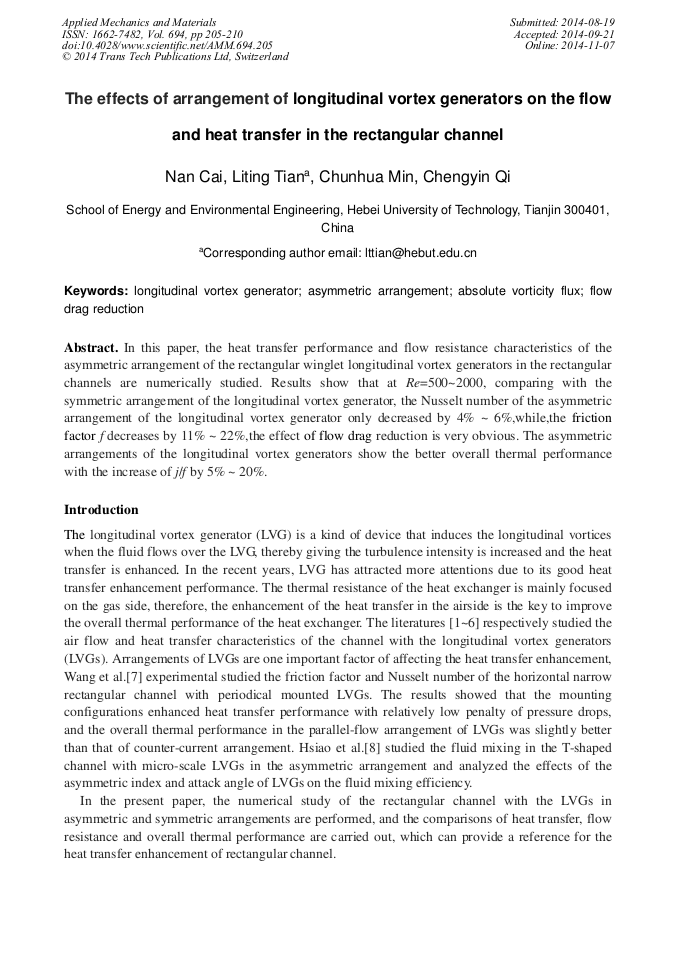 Applied Mechanics and Materials
ISSN: 1662-7482, Vol. 694, pp 205-210
doi:10.4028/www.scientific.net/AMM.694.205
© 2014 Trans Tech Publications Ltd, Switzerland

Submitted: 2014-08-19
Accepted: 2014-09-21
Online: 2014-11-07

The effects of arrangement of longitudinal vortex generators on the flow and heat transfer in the rectangular channel

Nan Cai, Liting Tian$^a$, Chunhua Min, Chengyin Qi

School of Energy and Environmental Engineering, Hebei University of Technology, Tianjin 300401, China

$^a$Corresponding author email: lttian@hebut.edu.cn

Keywords: longitudinal vortex generator; asymmetric arrangement; absolute vorticity flux; flow drag reduction

Abstract. In this paper, the heat transfer performance and flow resistance characteristics of the asymmetric arrangement of the rectangular winglet longitudinal vortex generators in the rectangular channels are numerically studied. Results show that at $Re$=500~2000, comparing with the symmetric arrangement of the longitudinal vortex generator, the Nusselt number of the asymmetric arrangement of the longitudinal vortex generator only decreased by 4% ~ 6%,while,the friction factor $f$ decreases by 11% ~ 22%,the effect of flow drag reduction is very obvious. The asymmetric arrangements of the longitudinal vortex generators show the better overall thermal performance with the increase of $j/f$ by 5% ~ 20%.

Introduction

The longitudinal vortex generator (LVG) is a kind of device that induces the longitudinal vortices when the fluid flows over the LVG, thereby giving the turbulence intensity is increased and the heat transfer is enhanced. In the recent years, LVG has attracted more attentions due to its good heat transfer enhancement performance. The thermal resistance of the heat exchanger is mainly focused on the gas side, therefore, the enhancement of the heat transfer in the airside is the key to improve the overall thermal performance of the heat exchanger. The literatures [1~6] respectively studied the air flow and heat transfer characteristics of the channel with the longitudinal vortex generators (LVGs). Arrangements of LVGs are one important factor of affecting the heat transfer enhancement, Wang et al.[7] experimental studied the friction factor and Nusselt number of the horizontal narrow rectangular channel with periodical mounted LVGs. The results showed that the mounting configurations enhanced heat transfer performance with relatively low penalty of pressure drops, and the overall thermal performance in the parallel-flow arrangement of LVGs was slightly better than that of counter-current arrangement. Hsiao et al.[8] studied the fluid mixing in the T-shaped channel with micro-scale LVGs in the asymmetric arrangement and analyzed the effects of the asymmetric index and attack angle of LVGs on the fluid mixing efficiency.

In the present paper, the numerical study of the rectangular channel with the LVGs in asymmetric and symmetric arrangements are performed, and the comparisons of heat transfer, flow resistance and overall thermal performance are carried out, which can provide a reference for the heat transfer enhancement of rectangular channel.